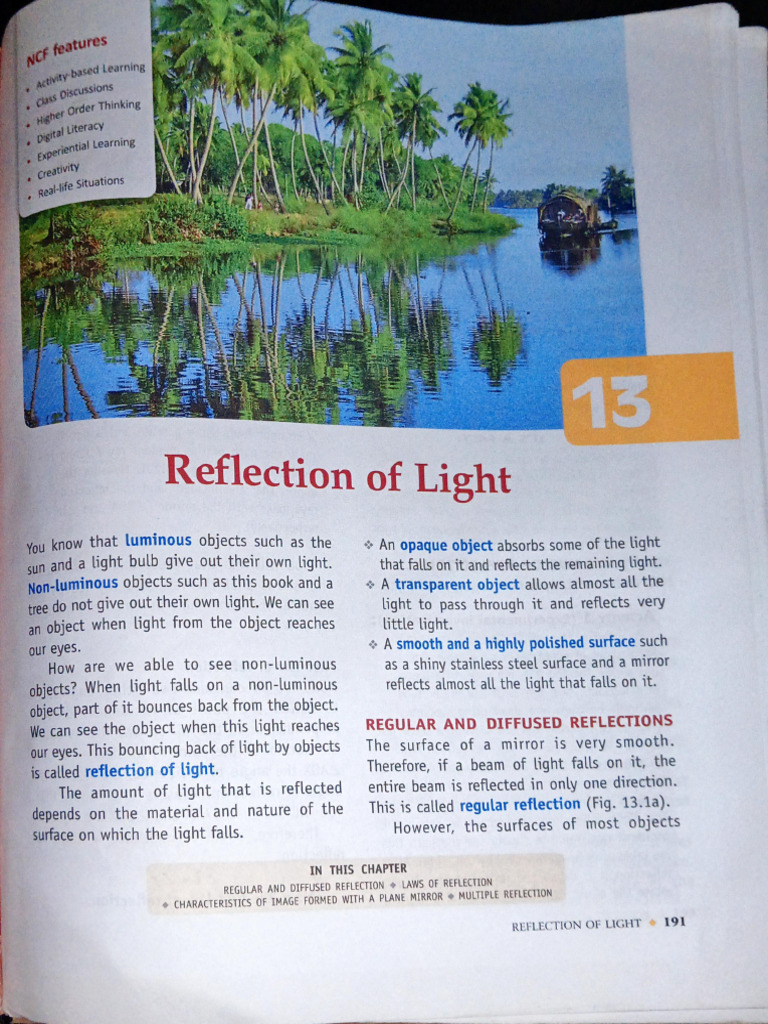 NCF features
• Activity-based Learning
• Class Discussions
• Higher Order Thinking
• Digital Literacy
• Experiential Learning
• Creativity
• Real-life Situations

13

Reflection of Light

You know that luminous objects such as the sun and a light bulb give out their own light. Non-luminous objects such as this book and a tree do not give out their own light. We can see an object when light from the object reaches our eyes.

How are we able to see non-luminous objects? When light falls on a non-luminous object, part of it bounces back from the object. We can see the object when this light reaches our eyes. This bouncing back of light by objects is called reflection of light.

The amount of light that is reflected depends on the material and nature of the surface on which the light falls.

❖ An opaque object absorbs some of the light that falls on it and reflects the remaining light.
❖ A transparent object allows almost all the light to pass through it and reflects very little light.
❖ A smooth and a highly polished surface such as a shiny stainless steel surface and a mirror reflects almost all the light that falls on it.

REGULAR AND DIFFUSED REFLECTIONS
The surface of a mirror is very smooth. Therefore, if a beam of light falls on it, the entire beam is reflected in only one direction. This is called regular reflection (Fig. 13.1a).

However, the surfaces of most objects

IN THIS CHAPTER
REGULAR AND DIFFUSED REFLECTION ◆ LAWS OF REFLECTION
◆ CHARACTERISTICS OF IMAGE FORMED WITH A PLANE MIRROR ◆ MULTIPLE REFLECTION

REFLECTION OF LIGHT ◆ 191